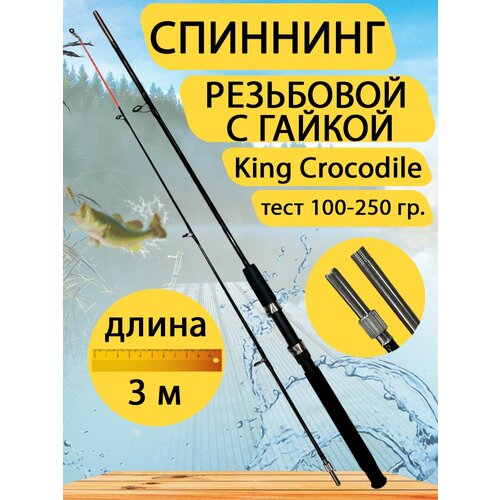 СПИННИНГ

РЕЗЬБОВОЙ С ГАЙКОЙ

King Crocodile

тест 100-250 гр.

длина

3 м